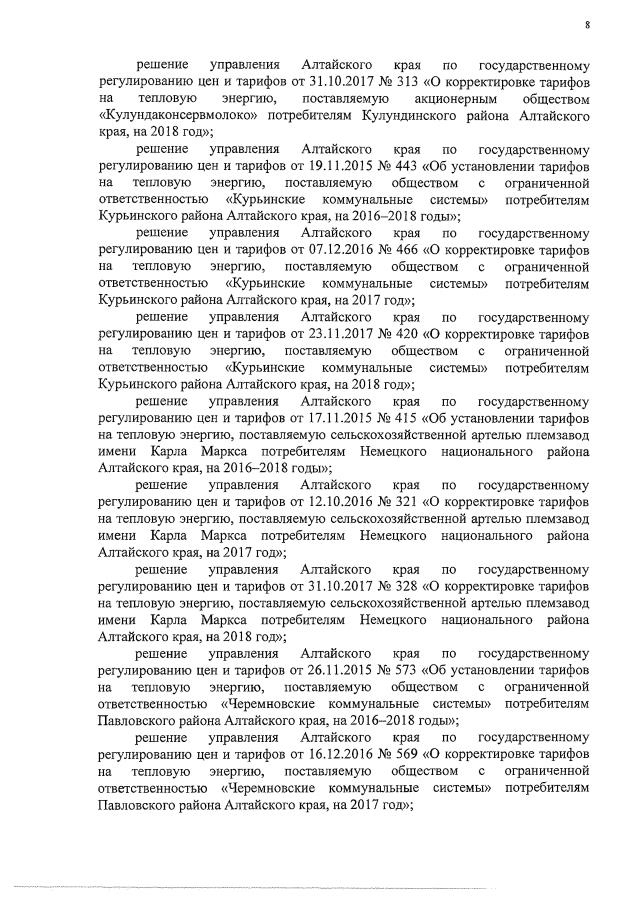 8

решение управления Алтайского края по государственному регулированию цен и тарифов от 31.10.2017 № 313 «О корректировке тарифов на тепловую энергию, поставляемую акционерным обществом «Кулундаконсервмолоко» потребителям Кулундинского района Алтайского края, на 2018 год»;

решение управления Алтайского края по государственному регулированию цен и тарифов от 19.11.2015 № 443 «Об установлении тарифов на тепловую энергию, поставляемую обществом с ограниченной ответственностью «Курьинские коммунальные системы» потребителям Курьинского района Алтайского края, на 2016–2018 годы»;

решение управления Алтайского края по государственному регулированию цен и тарифов от 07.12.2016 № 466 «О корректировке тарифов на тепловую энергию, поставляемую обществом с ограниченной ответственностью «Курьинские коммунальные системы» потребителям Курьинского района Алтайского края, на 2017 год»;

решение управления Алтайского края по государственному регулированию цен и тарифов от 23.11.2017 № 420 «О корректировке тарифов на тепловую энергию, поставляемую обществом с ограниченной ответственностью «Курьинские коммунальные системы» потребителям Курьинского района Алтайского края, на 2018 год»;

решение управления Алтайского края по государственному регулированию цен и тарифов от 17.11.2015 № 415 «Об установлении тарифов на тепловую энергию, поставляемую сельскохозяйственной артелью племзавод имени Карла Маркса потребителям Немецкого национального района Алтайского края, на 2016–2018 годы»;

решение управления Алтайского края по государственному регулированию цен и тарифов от 12.10.2016 № 321 «О корректировке тарифов на тепловую энергию, поставляемую сельскохозяйственной артелью племзавод имени Карла Маркса потребителям Немецкого национального района Алтайского края, на 2017 год»;

решение управления Алтайского края по государственному регулированию цен и тарифов от 31.10.2017 № 328 «О корректировке тарифов на тепловую энергию, поставляемую сельскохозяйственной артелью племзавод имени Карла Маркса потребителям Немецкого национального района Алтайского края, на 2018 год»;

решение управления Алтайского края по государственному регулированию цен и тарифов от 26.11.2015 № 573 «Об установлении тарифов на тепловую энергию, поставляемую обществом с ограниченной ответственностью «Черемновские коммунальные системы» потребителям Павловского района Алтайского края, на 2016–2018 годы»;

решение управления Алтайского края по государственному регулированию цен и тарифов от 16.12.2016 № 569 «О корректировке тарифов на тепловую энергию, поставляемую обществом с ограниченной ответственностью «Черемновские коммунальные системы» потребителям Павловского района Алтайского края, на 2017 год»;